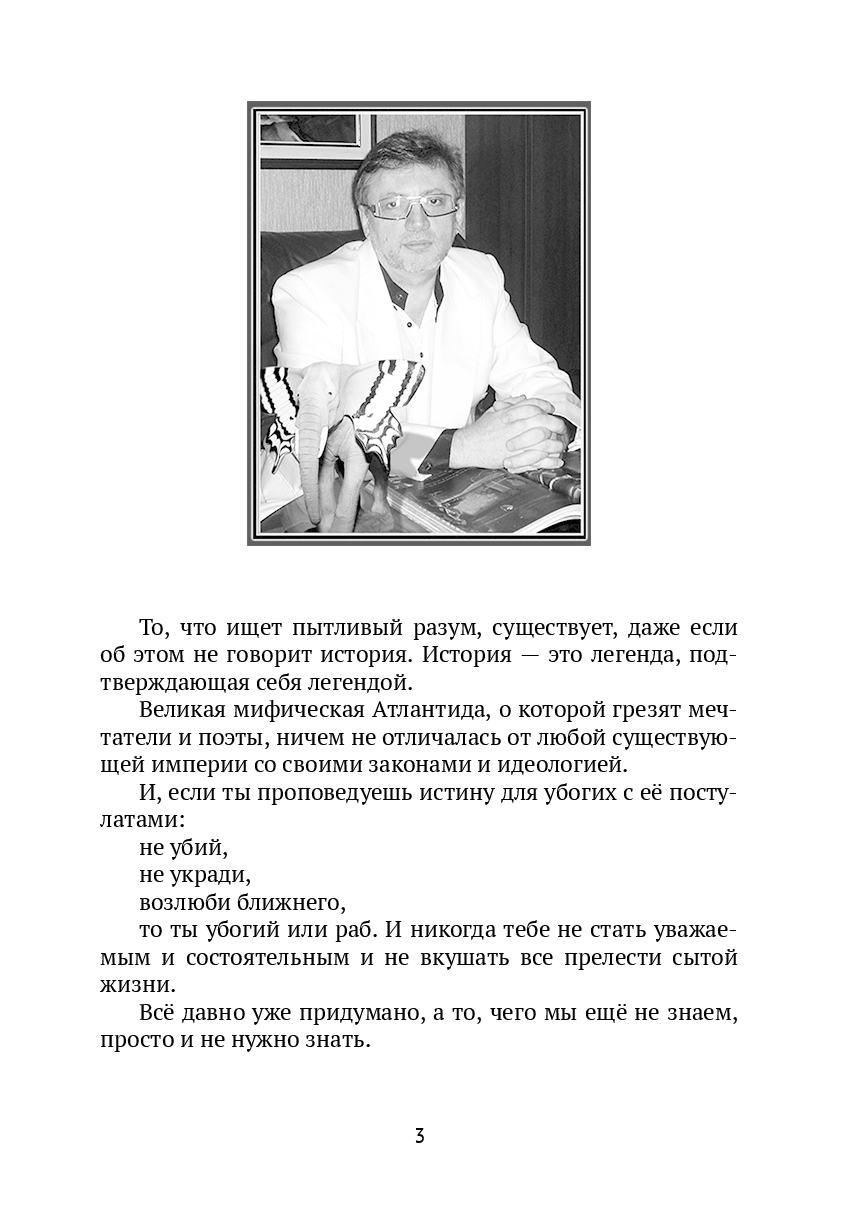 То, что ищет пытливый разум, существует, даже если об этом не говорит история. История — это легенда, подтверждающая себя легендой.

Великая мифическая Атлантида, о которой грезят мечтатели и поэты, ничем не отличалась от любой существующей империи со своими законами и идеологией.

И, если ты проповедуешь истину для убогих с её постулатами:

не убий,

не укради,

возлюби ближнего,

то ты убогий или раб. И никогда тебе не стать уважаемым и состоятельным и не вкушать все прелести сытой жизни.

Всё давно уже придумано, а то, чего мы ещё не знаем, просто и не нужно знать.

3